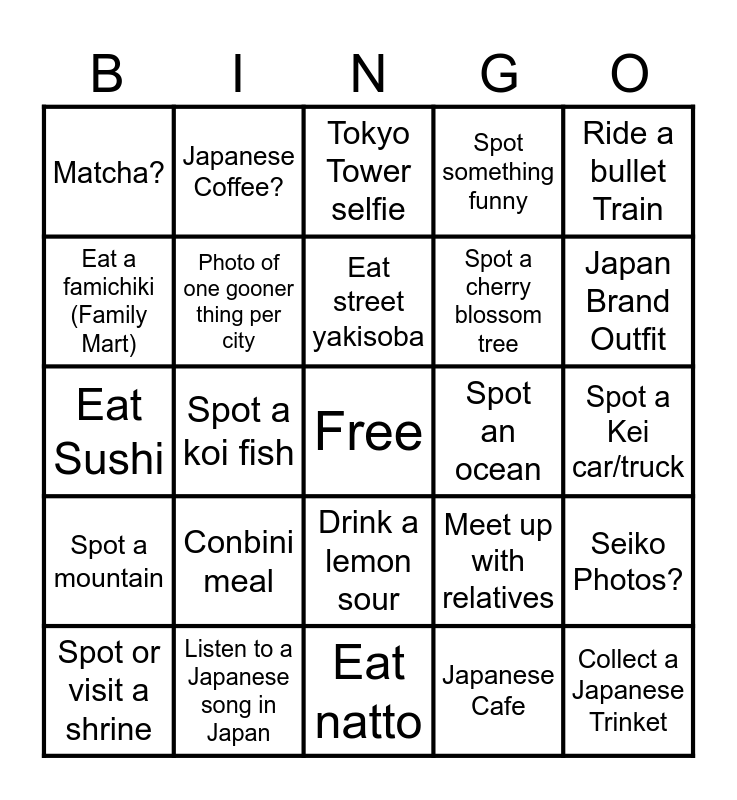 | B | I | N | G | O |
|---|---|---|---|---|
| Matcha? | Japanese Coffee? | Tokyo Tower selfie | Spot something funny | Ride a bullet Train |
| Eat a famichiki (Family Mart) | Photo of one gooner thing per city | Eat street yakisoba | Spot a cherry blossom tree | Japan Brand Outfit |
| Eat Sushi | Spot a koi fish | Free | Spot an ocean | Spot a Kei car/truck |
| Spot a mountain | Conbini meal | Drink a lemon sour | Meet up with relatives | Seiko Photos? |
| Spot or visit a shrine | Listen to a Japanese song in Japan | Eat natto | Japanese Cafe | Collect a Japanese Trinket |